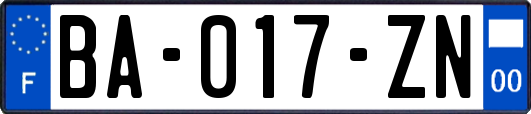 F

BA-017-ZN

00